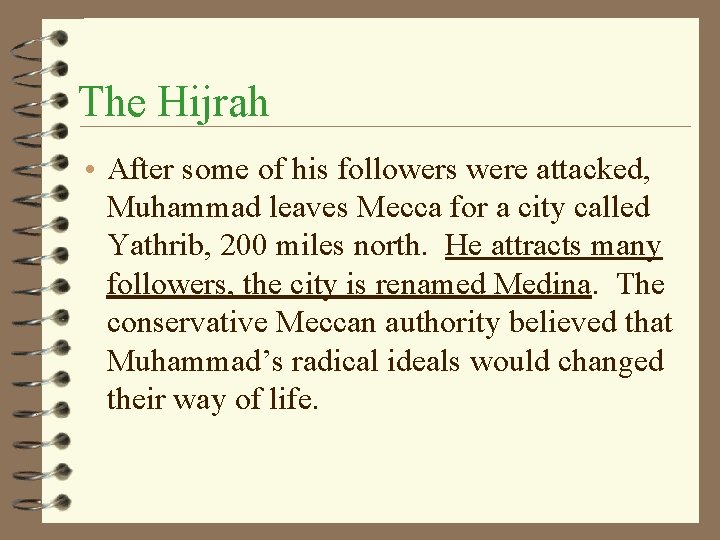 The Hijrah

• After some of his followers were attacked, Muhammad leaves Mecca for a city called Yathrib, 200 miles north. He attracts many followers, the city is renamed Medina. The conservative Meccan authority believed that Muhammad’s radical ideals would changed their way of life.